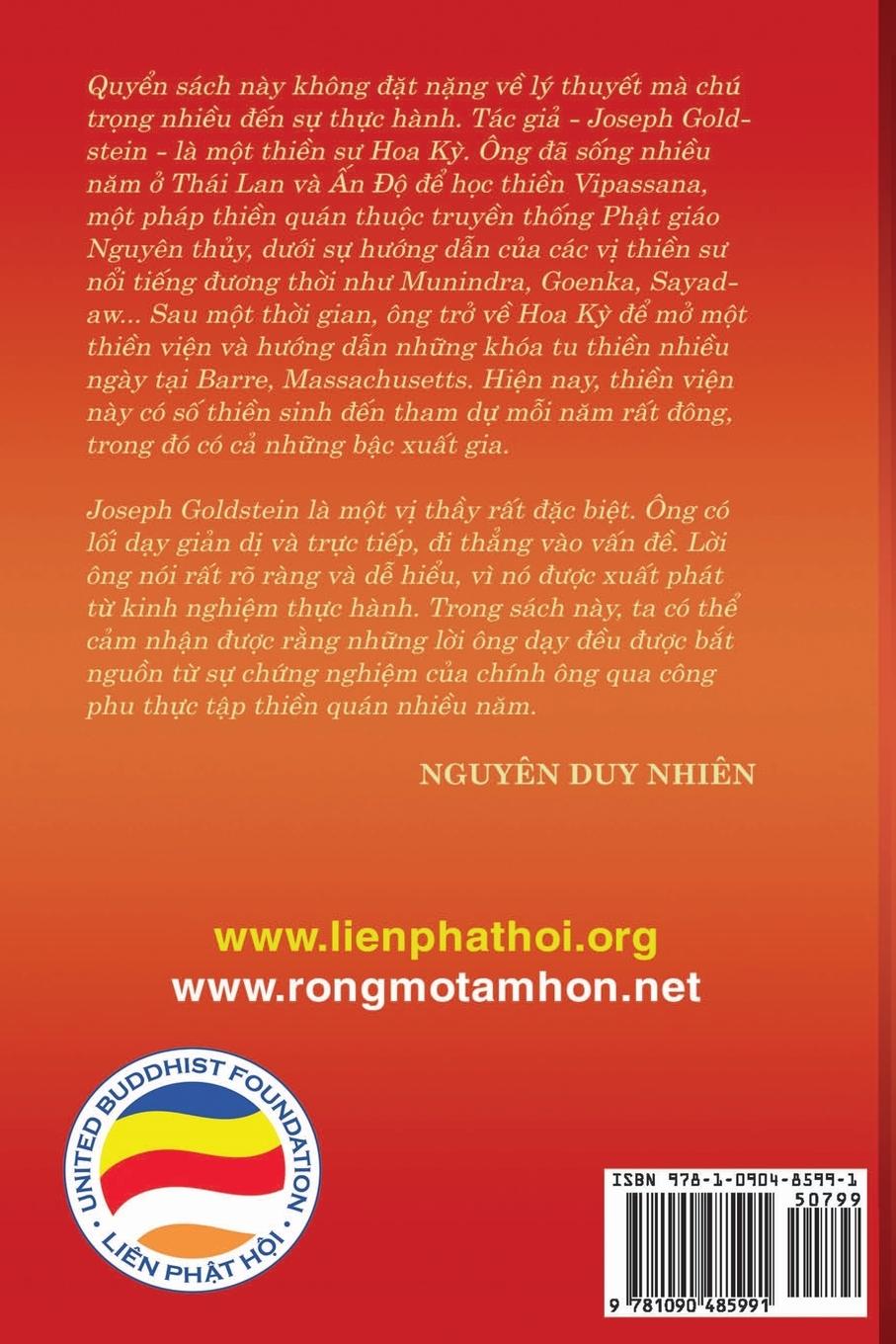 Quyển sách này không đặt nặng về lý thuyết mà chú trọng nhiều đến sự thực hành. Tác giả - Joseph Goldstein - là một thiền sư Hoa Kỳ. Ông đã sống nhiều năm ở Thái Lan và Ấn Độ để học thiền Vipassana, một pháp thiền quán thuộc truyền thống Phật giáo Nguyên thủy, dưới sự hướng dẫn của các vị thiền sư nổi tiếng đương thời như Munindra, Goenka, Sayadaw... Sau một thời gian, ông trở về Hoa Kỳ để mở một thiền viện và hướng dẫn những khóa tu thiền nhiều ngày tại Barre, Massachusetts. Hiện nay, thiền viện này có số thiền sinh đến tham dự mỗi năm rất đông, trong đó có cả những bậc xuất gia.

Joseph Goldstein là một vị thầy rất đặc biệt. Ông có lối dạy giản dị và trực tiếp, đi thẳng vào vấn đề. Lời ông nói rất rõ ràng và dễ hiểu, vì nó được xuất phát từ kinh nghiệm thực hành. Trong sách này, ta có thể cảm nhận được rằng những lời ông dạy đều được bắt nguồn từ sự chứng nghiệm của chính ông qua công phu thực tập thiền quán nhiều năm.

NGUYÊN DUY NHIÊN

www.lienphathoi.org
www.rongmotamhon.net

UNITED BUDDHIST FOUNDATION
LIÊN PHẬT HỘI

ISBN 978-1-0904-8599-1
50799
9 781090 485991